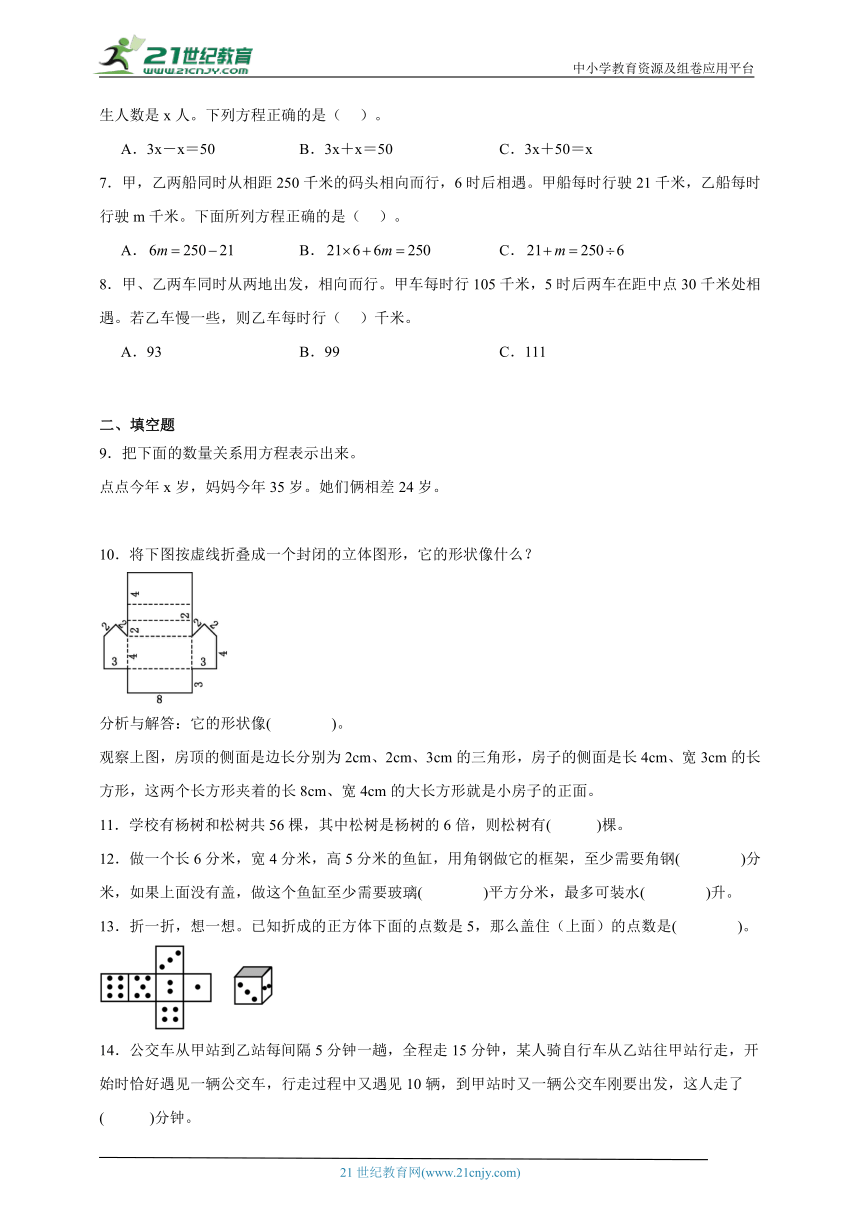 21世纪教育
www.21cnjy.com
中小学教育资源及组卷应用平台

生人数是 x 人。下列方程正确的是（    ）。

A．3x－x＝50　　B．3x＋x＝50　　C．3x＋50＝x

7．甲，乙两船同时从相距 250 千米的码头相向而行，6 时后相遇。甲船每时行驶 21 千米，乙船每时行驶 m 千米。下面所列方程正确的是（   ）。

A．$6m=250-21$　　B．$21\times6+6m=250$　　C．$21+m=250\div6$

8．甲、乙两车同时从两地出发，相向而行。甲车每时行 105 千米，5 时后两车在距中点 30 千米处相遇。若乙车慢一些，则乙车每时行（   ）千米。

A．93　　B．99　　C．111

二、填空题

9．把下面的数量关系用方程表示出来。

点点今年 x 岁，妈妈今年 35 岁。她们俩相差 24 岁。

10．将下图按虚线折叠成一个封闭的立体图形，它的形状像什么？

4
2　2
2　2
3　4　3　4
3
8

分析与解答：它的形状像(        )。

观察上图，房顶的侧面是边长分别为 2cm、2cm、3cm 的三角形，房子的侧面是长 4cm、宽 3cm 的长方形，这两个长方形夹着的长 8cm、宽 4cm 的大长方形就是小房子的正面。

11．学校有杨树和松树共 56 棵，其中松树是杨树的 6 倍，则松树有(       )棵。

12．做一个长 6 分米，宽 4 分米，高 5 分米的鱼缸，用角钢做它的框架，至少需要角钢(         )分米，如果上面没有盖，做这个鱼缸至少需要玻璃(         )平方分米，最多可装水(         )升。

13．折一折，想一想。已知折成的正方体下面的点数是 5，那么盖住（上面）的点数是(         )。

14．公交车从甲站到乙站每间隔 5 分钟一趟，全程走 15 分钟，某人骑自行车从乙站往甲站行走，开始时恰好遇见一辆公交车，行走过程中又遇见 10 辆，到甲站时又一辆公交车刚要出发，这人走了(       )分钟。

21 世纪教育网(www.21cnjy.com)